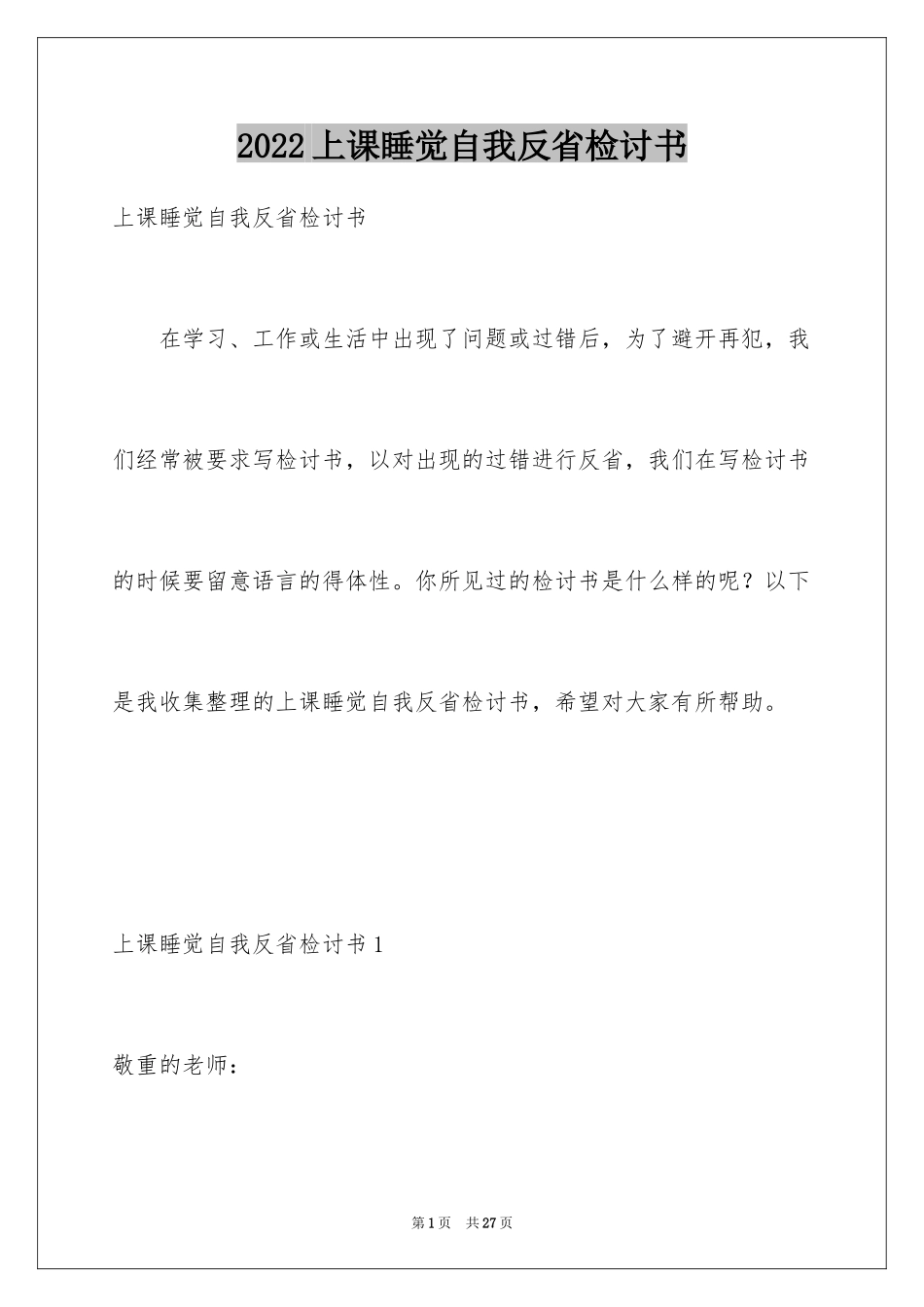 2022上课睡觉自我反省检讨书

上课睡觉自我反省检讨书

在学习、工作或生活中出现了问题或过错后，为了避开再犯，我们经常被要求写检讨书，以对出现的过错进行反省，我们在写检讨书的时候要留意语言的得体性。你所见过的检讨书是什么样的呢？以下是我收集整理的上课睡觉自我反省检讨书，希望对大家有所帮助。

上课睡觉自我反省检讨书1

敬重的老师：

第1页 共27页